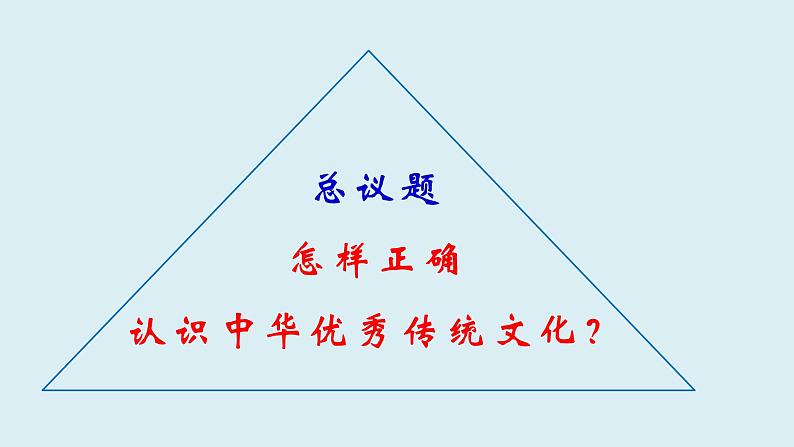 总议题

怎样正确

认识中华优秀传统文化？